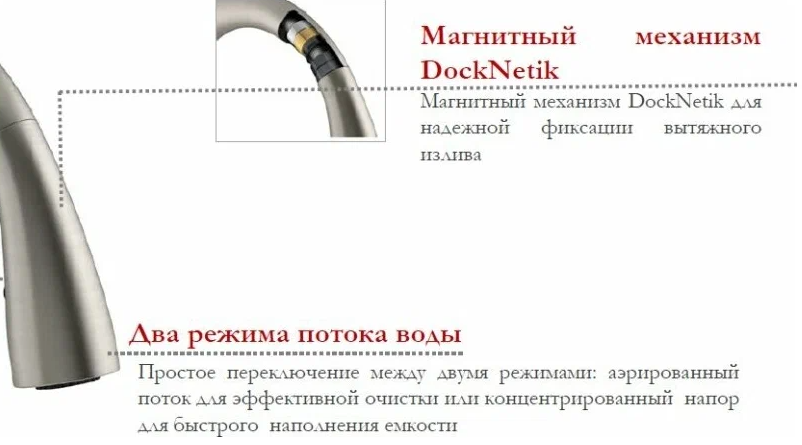 Магнитный механизм DockNetik

Магнитный механизм DockNetik для надежной фиксации вытяжного излива

Два режима потока воды

Простое переключение между двумя режимами: аэрированный поток для эффективной очистки или концентрированный напор для быстрого наполнения емкости